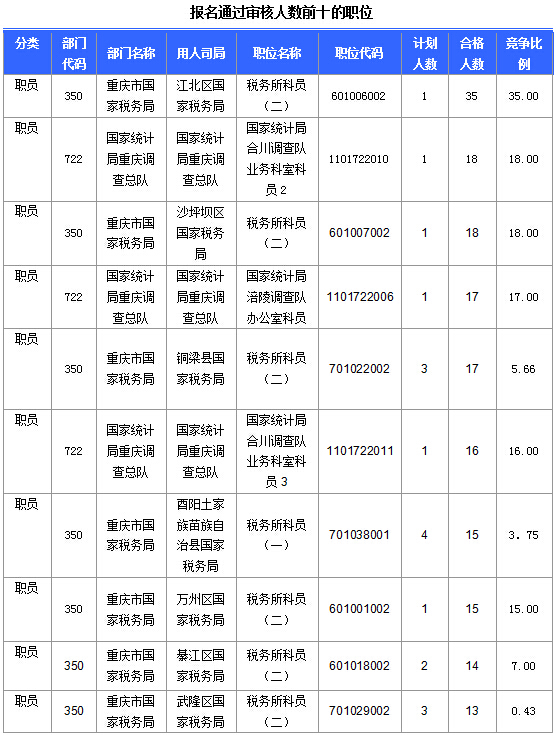 报名通过审核人数前十的职位

| 分类 | 部门代码 | 部门名称 | 用人司局 | 职位名称 | 职位代码 | 计划人数 | 合格人数 | 竞争比例 |
|---|---|---|---|---|---|---|---|---|
| 职员 | 350 | 重庆市国家税务局 | 江北区国家税务局 | 税务所科员（二） | 601006002 | 1 | 35 | 35.00 |
| 职员 | 722 | 国家统计局重庆调查总队 | 国家统计局重庆调查总队 | 国家统计局合川调查队业务科室科员2 | 1101722010 | 1 | 18 | 18.00 |
| 职员 | 350 | 重庆市国家税务局 | 沙坪坝区国家税务局 | 税务所科员（二） | 601007002 | 1 | 18 | 18.00 |
| 职员 | 722 | 国家统计局重庆调查总队 | 国家统计局重庆调查总队 | 国家统计局涪陵调查队办公室科员 | 1101722006 | 1 | 17 | 17.00 |
| 职员 | 350 | 重庆市国家税务局 | 铜梁县国家税务局 | 税务所科员（二） | 701022002 | 3 | 17 | 5.66 |
| 职员 | 722 | 国家统计局重庆调查总队 | 国家统计局重庆调查总队 | 国家统计局合川调查队业务科室科员3 | 1101722011 | 1 | 16 | 16.00 |
| 职员 | 350 | 重庆市国家税务局 | 酉阳土家族苗族自治县国家税务局 | 税务所科员（一） | 701038001 | 4 | 15 | 3.75 |
| 职员 | 350 | 重庆市国家税务局 | 万州区国家税务局 | 税务所科员（二） | 601001002 | 1 | 15 | 15.00 |
| 职员 | 350 | 重庆市国家税务局 | 綦江区国家税务局 | 税务所科员（二） | 601018002 | 2 | 14 | 7.00 |
| 职员 | 350 | 重庆市国家税务局 | 武隆区国家税务局 | 税务所科员（二） | 701029002 | 3 | 13 | 0.43 |